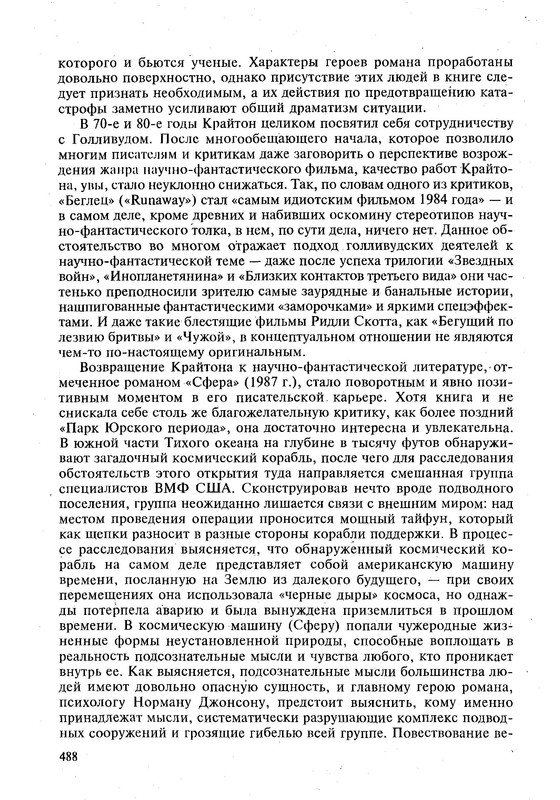 которого и бьются ученые. Характеры героев романа проработаны довольно поверхностно, однако присутствие этих людей в книге следует признать необходимым, а их действия по предотвращению катастрофы заметно усиливают общий драматизм ситуации.

В 70-е и 80-е годы Крайтон целиком посвятил себя сотрудничеству с Голливудом. После многообещающего начала, которое позволило многим писателям и критикам даже заговорить о перспективе возрождения жанра научно-фантастического фильма, качество работ Крайтона, увы, стало неуклонно снижаться. Так, по словам одного из критиков, «Беглец» («Runaway») стал «самым идиотским фильмом 1984 года» — и в самом деле, кроме древних и набивших оскомину стереотипов научно-фантастического толка, в нем, по сути дела, ничего нет. Данное обстоятельство во многом отражает подход голливудских деятелей к научно-фантастической теме — даже после успеха трилогии «Звездных войн», «Инопланетянина» и «Близких контактов третьего вида» они частенько преподносили зрителю самые заурядные и банальные истории, нашпигованные фантастическими «заморочками» и яркими спецэффектами. И даже такие блестящие фильмы Ридли Скотта, как «Бегущий по лезвию бритвы» и «Чужой», в концептуальном отношении не являются чем-то по-настоящему оригинальным.

Возвращение Крайтона к научно-фантастической литературе, отмеченное романом «Сфера» (1987 г.), стало поворотным и явно позитивным моментом в его писательской карьере. Хотя книга и не снискала себе столь же благожелательную критику, как более поздний «Парк Юрского периода», она достаточно интересна и увлекательна. В южной части Тихого океана на глубине в тысячу футов обнаруживают загадочный космический корабль, после чего для расследования обстоятельств этого открытия туда направляется смешанная группа специалистов ВМФ США. Сконструировав нечто вроде подводного поселения, группа неожиданно лишается связи с внешним миром: над местом проведения операции проносится мощный тайфун, который как щепки разносит в разные стороны корабли поддержки. В процессе расследования выясняется, что обнаруженный космический корабль на самом деле представляет собой американскую машину времени, посланную на Землю из далекого будущего, — при своих перемещениях она использовала «черные дыры» космоса, но однажды потерпела аварию и была вынуждена приземлиться в прошлом времени. В космическую машину (Сферу) попали чужеродные жизненные формы неустановленной природы, способные воплощать в реальность подсознательные мысли и чувства любого, кто проникает внутрь ее. Как выясняется, подсознательные мысли большинства людей имеют довольно опасную сущность, и главному герою романа, психологу Норману Джонсону, предстоит выяснить, кому именно принадлежат мысли, систематически разрушающие комплекс подводных сооружений и грозящие гибелью всей группе. Повествование ве-

488